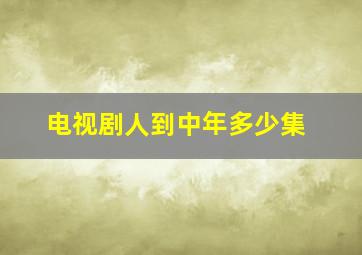 电视剧人到中年多少集